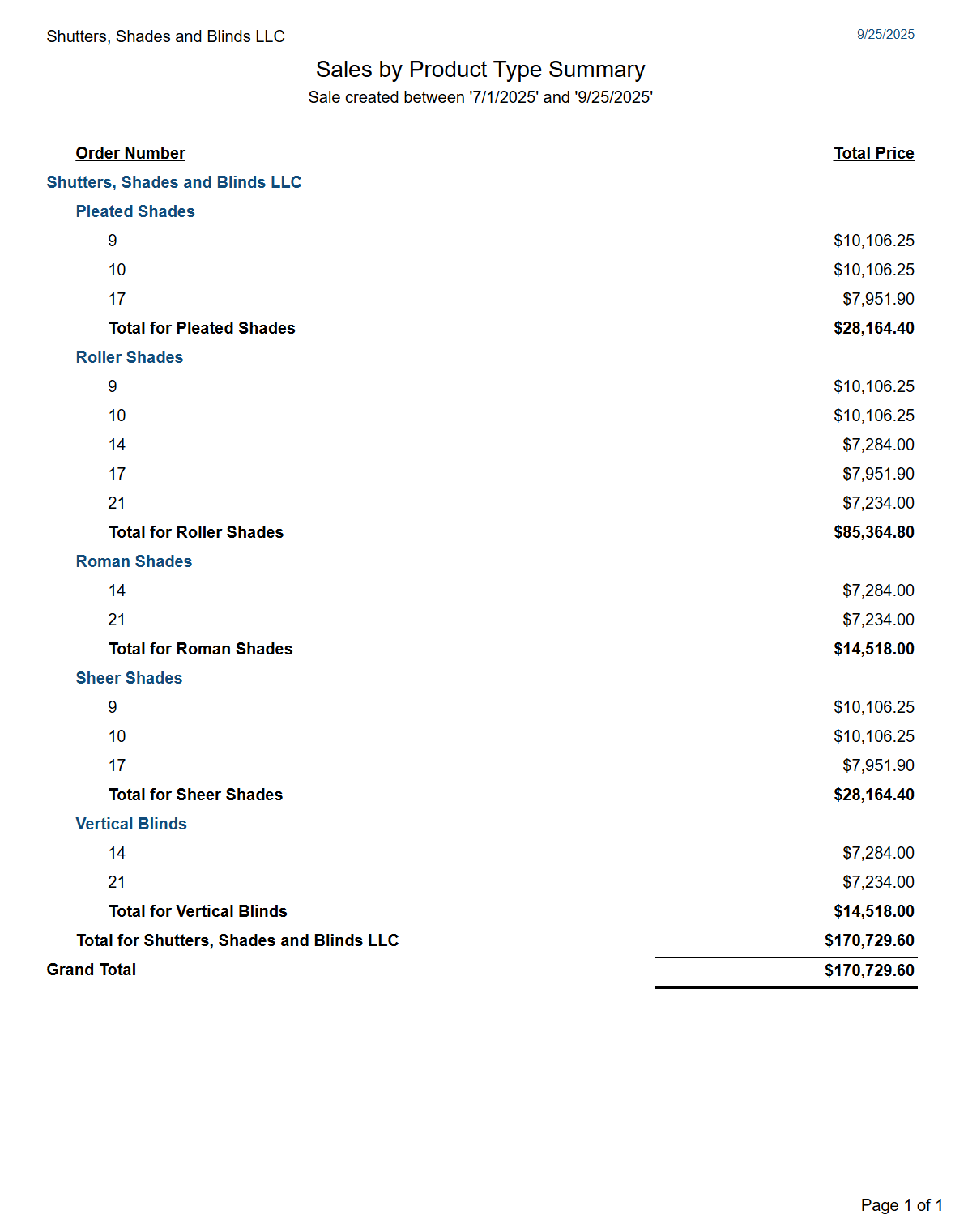 Shutters, Shades and Blinds LLC

9/25/2025

Sales by Product Type Summary
Sale created between '7/1/2025' and '9/25/2025'

| Order Number | Total Price |
|---|---|
| Shutters, Shades and Blinds LLC | |
| Pleated Shades | |
| 9 | $10,106.25 |
| 10 | $10,106.25 |
| 17 | $7,951.90 |
| Total for Pleated Shades | $28,164.40 |
| Roller Shades | |
| 9 | $10,106.25 |
| 10 | $10,106.25 |
| 14 | $7,284.00 |
| 17 | $7,951.90 |
| 21 | $7,234.00 |
| Total for Roller Shades | $85,364.80 |
| Roman Shades | |
| 14 | $7,284.00 |
| 21 | $7,234.00 |
| Total for Roman Shades | $14,518.00 |
| Sheer Shades | |
| 9 | $10,106.25 |
| 10 | $10,106.25 |
| 17 | $7,951.90 |
| Total for Sheer Shades | $28,164.40 |
| Vertical Blinds | |
| 14 | $7,284.00 |
| 21 | $7,234.00 |
| Total for Vertical Blinds | $14,518.00 |
| Total for Shutters, Shades and Blinds LLC | $170,729.60 |
| Grand Total | $170,729.60 |

Page 1 of 1